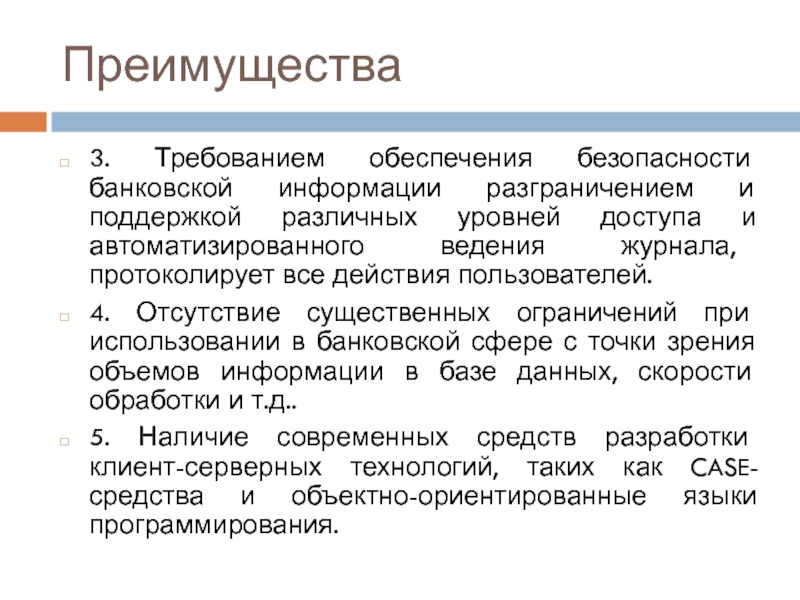 Преимущества

3. Требованием обеспечения безопасности банковской информации разграничением и поддержкой различных уровней доступа и автоматизированного ведения журнала, протоколирует все действия пользователей.

4. Отсутствие существенных ограничений при использовании в банковской сфере с точки зрения объемов информации в базе данных, скорости обработки и т.д..

5. Наличие современных средств разработки клиент-серверных технологий, таких как CASE-средства и объектно-ориентированные языки программирования.